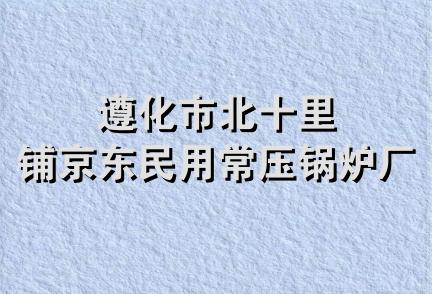 遵化市北十里
铺京东民用常压锅炉厂